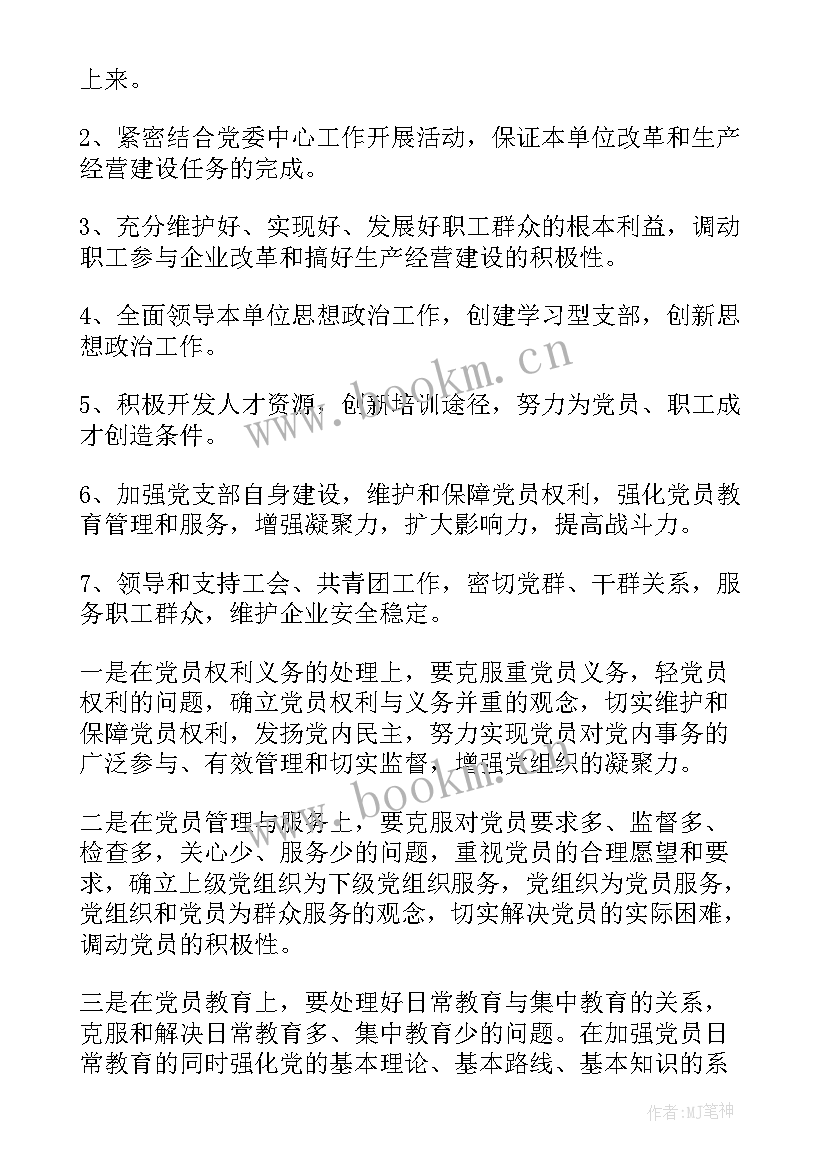 上来。

2、紧密结合党委中心工作开展活动，保证本单位改革和生产经营建设任务的完成。

3、充分维护好、实现好、发展好职工群众的根本利益，调动职工参与企业改革和搞好生产经营建设的积极性。

4、全面领导本单位思想政治工作，创建学习型支部，创新思想政治工作。

5、积极开发人才资源，创新培训途径，努力为党员、职工成才创造条件。

6、加强党支部自身建设，维护和保障党员权利，强化党员教育管理和服务，增强凝聚力，扩大影响力，提高战斗力。

7、领导和支持工会、共青团工作，密切党群、干群关系，服务职工群众，维护企业安全稳定。

一是在党员权利义务的处理上，要克服重党员义务，轻党员权利的问题，确立党员权利与义务并重的观念，切实维护和保障党员权利，发扬党内民主，努力实现党员对党内事务的广泛参与、有效管理和切实监督，增强党组织的凝聚力。

二是在党员管理与服务上，要克服对党员要求多、监督多、检查多，关心少、服务少的问题，重视党员的合理愿望和要求，确立上级党组织为下级党组织服务，党组织为党员服务，党组织和党员为群众服务的观念，切实解决党员的实际困难，调动党员的积极性。

三是在党员教育上，要处理好日常教育与集中教育的关系，克服和解决日常教育多、集中教育少的问题。在加强党员日常教育的同时强化党的基本理论、基本路线、基本知识的系

www.bookm.cn

www.bookm.cn

作者:MJ笔神